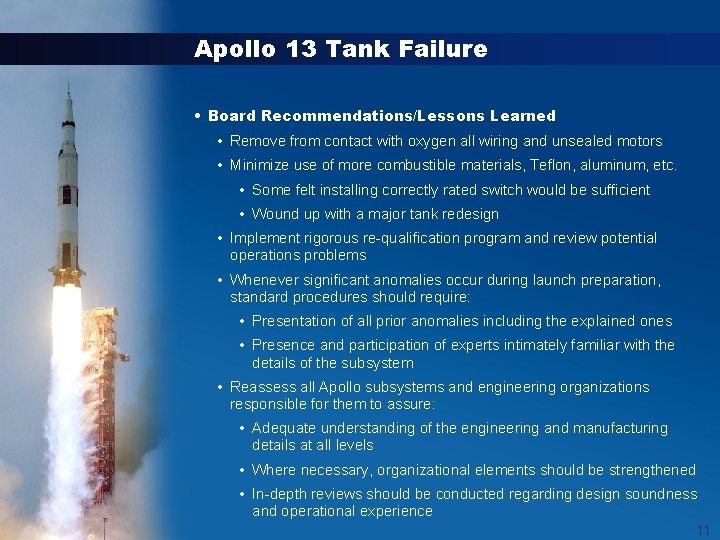 Apollo 13 Tank Failure

• Board Recommendations/Lessons Learned

• Remove from contact with oxygen all wiring and unsealed motors

• Minimize use of more combustible materials, Teflon, aluminum, etc.

• Some felt installing correctly rated switch would be sufficient

• Wound up with a major tank redesign

• Implement rigorous re-qualification program and review potential operations problems

• Whenever significant anomalies occur during launch preparation, standard procedures should require:

• Presentation of all prior anomalies including the explained ones

• Presence and participation of experts intimately familiar with the details of the subsystem

• Reassess all Apollo subsystems and engineering organizations responsible for them to assure:

• Adequate understanding of the engineering and manufacturing details at all levels

• Where necessary, organizational elements should be strengthened

• In-depth reviews should be conducted regarding design soundness and operational experience

11